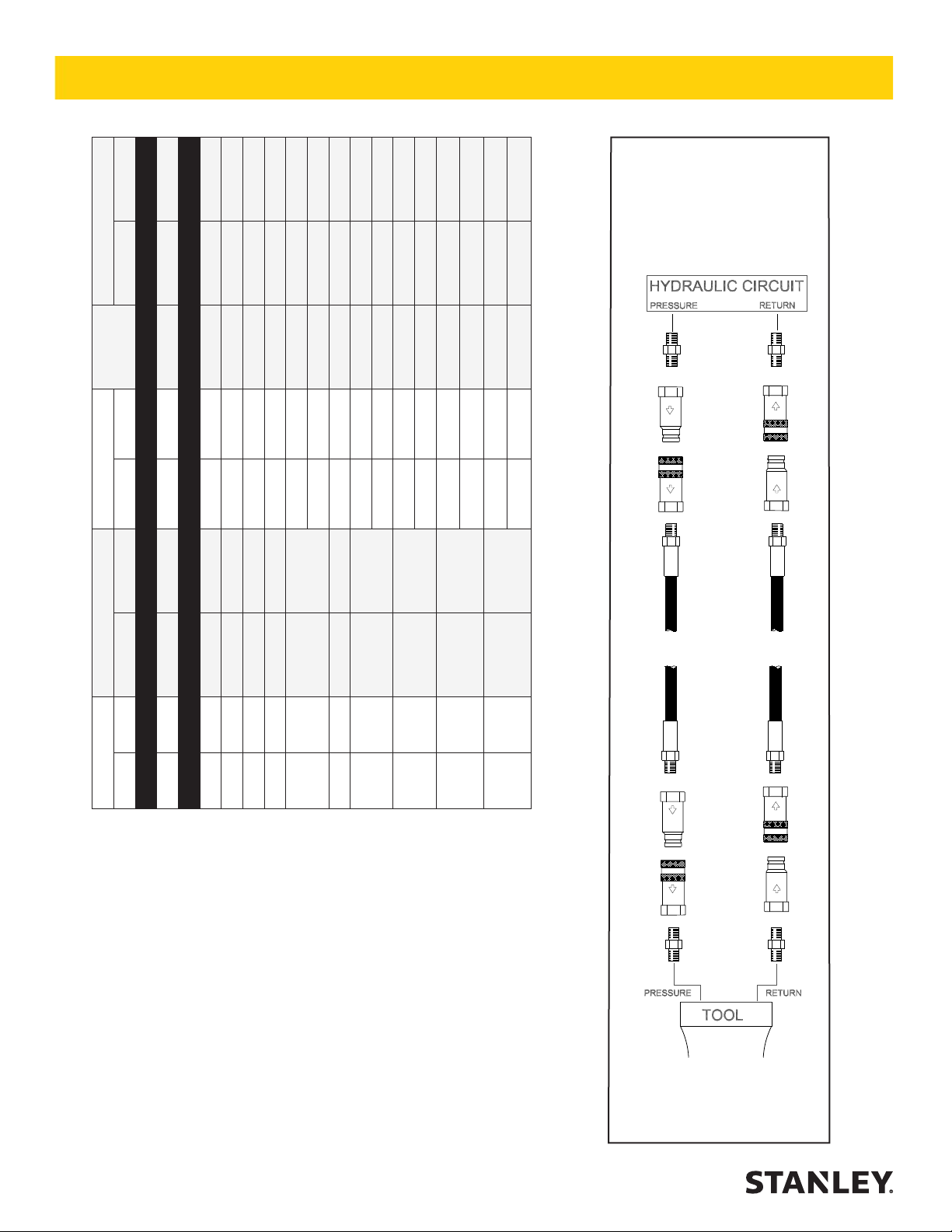 HYDRAULIC CIRCUIT
PRESSURE
RETURN

PRESSURE
RETURN
TOOL

STANLEY.